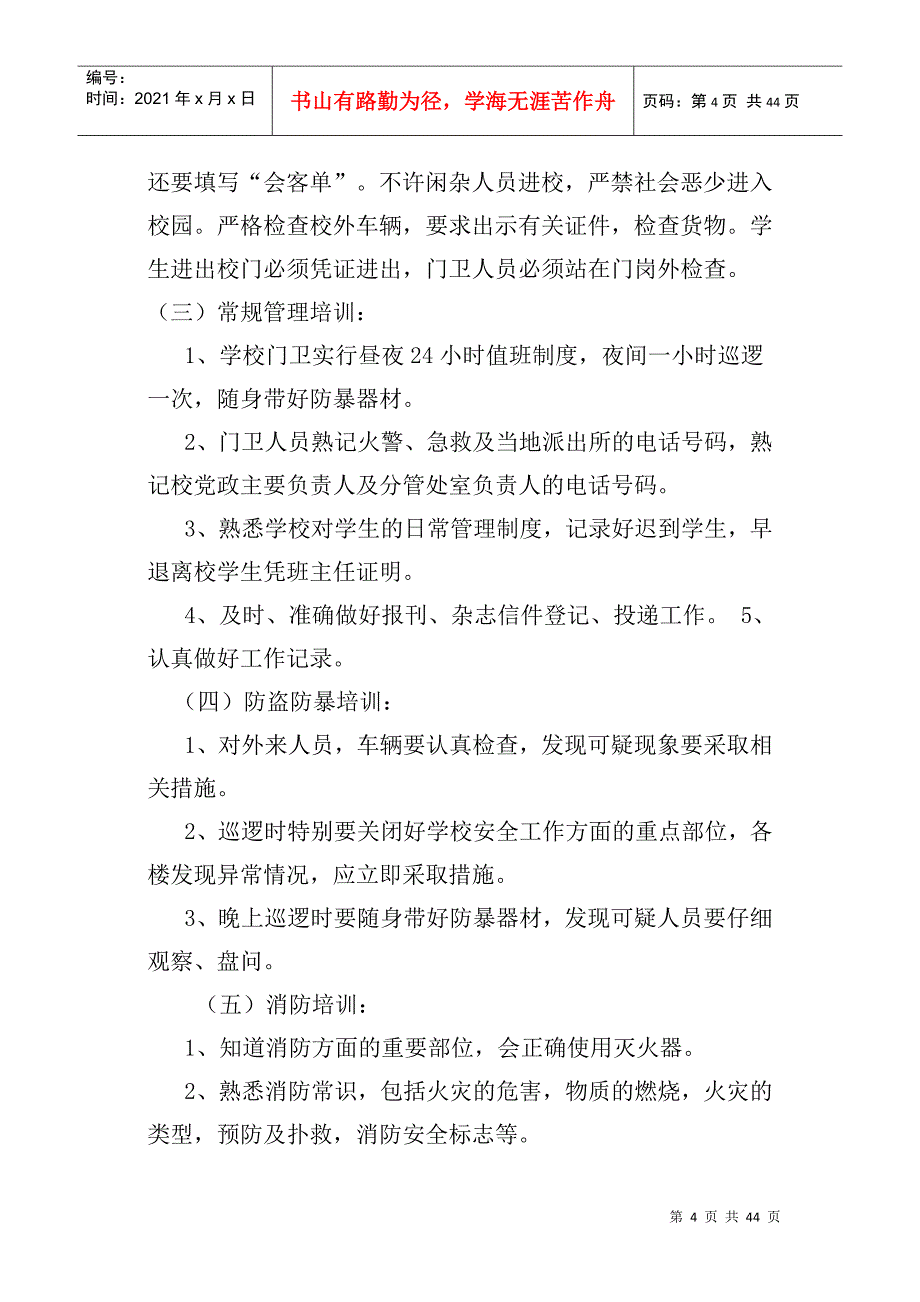 编号：
时间：2021年x月x日

书山有路勤为径，学海无涯苦作舟

页码：第4页 共44页

还要填写“会客单”。不许闲杂人员进校，严禁社会恶少进入校园。严格检查校外车辆，要求出示有关证件，检查货物。学生进出校门必须凭证进出，门卫人员必须站在门岗外检查。

（三）常规管理培训：

1、学校门卫实行昼夜24小时值班制度，夜间一小时巡逻一次，随身带好防暴器材。

2、门卫人员熟记火警、急救及当地派出所的电话号码，熟记校党政主要负责人及分管处室负责人的电话号码。

3、熟悉学校对学生的日常管理制度，记录好迟到学生，早退离校学生凭班主任证明。

4、及时、准确做好报刊、杂志信件登记、投递工作。 5、认真做好工作记录。

（四）防盗防暴培训：

1、对外来人员，车辆要认真检查，发现可疑现象要采取相关措施。

2、巡逻时特别要关闭好学校安全工作方面的重点部位，各楼发现异常情况，应立即采取措施。

3、晚上巡逻时要随身带好防暴器材，发现可疑人员要仔细观察、盘问。

（五）消防培训：

1、知道消防方面的重要部位，会正确使用灭火器。

2、熟悉消防常识，包括火灾的危害，物质的燃烧，火灾的类型，预防及扑救，消防安全标志等。

第 4 页 共 44 页